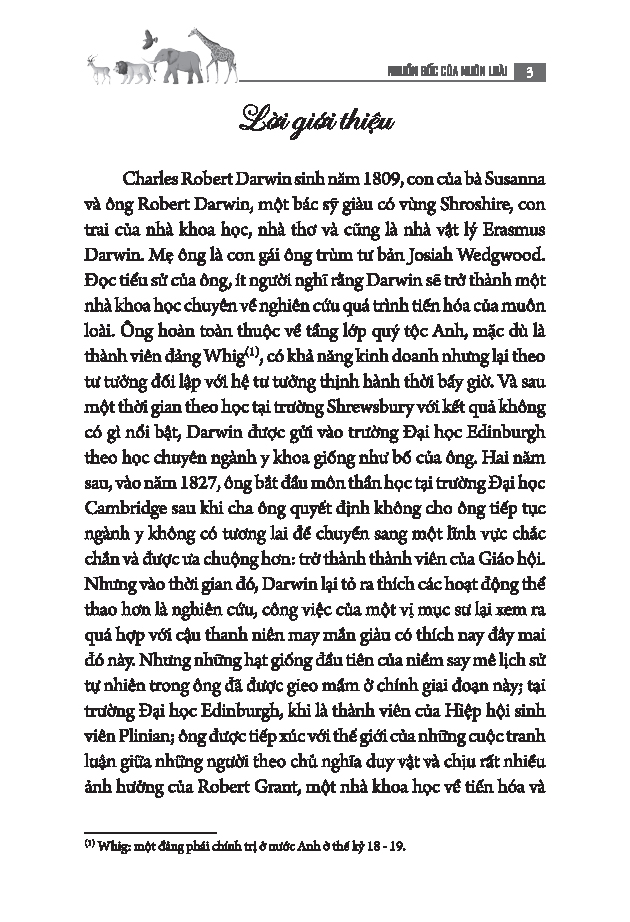 NGUỒN GỐC CỦA MUÔN LOÀI 3

Lời giới thiệu

Charles Robert Darwin sinh năm 1809, con của bà Susanna và ông Robert Darwin, một bác sỹ giàu có vùng Shroshire, con trai của nhà khoa học, nhà thơ và cũng là nhà vật lý Erasmus Darwin. Mẹ ông là con gái ông trùm tư bản Josiah Wedgwood. Đọc tiểu sử của ông, ít người nghĩ rằng Darwin sẽ trở thành một nhà khoa học chuyên về nghiên cứu quá trình tiến hóa của muôn loài. Ông hoàn toàn thuộc về tầng lớp quý tộc Anh, mặc dù là thành viên đảng Whig$^{(1)}$, có khả năng kinh doanh nhưng lại theo tư tưởng đối lập với hệ tư tưởng thịnh hành thời bấy giờ. Và sau một thời gian theo học tại trường Shrewsbury với kết quả không có gì nổi bật, Darwin được gửi vào trường Đại học Edinburgh theo học chuyên ngành y khoa giống như bố của ông. Hai năm sau, vào năm 1827, ông bắt đầu môn thần học tại trường Đại học Cambridge sau khi cha ông quyết định không cho ông tiếp tục ngành y không có tương lai để chuyển sang một lĩnh vực chắc chắn và được ưa chuộng hơn: trở thành thành viên của Giáo hội. Nhưng vào thời gian đó, Darwin lại tỏ ra thích các hoạt động thể thao hơn là nghiên cứu, công việc của một vị mục sư lại xem ra quá hợp với cậu thanh niên may mắn giàu có thích nay đây mai đó này. Nhưng những hạt giống đầu tiên của niềm say mê lịch sử tự nhiên trong ông đã được gieo mầm ở chính giai đoạn này; tại trường Đại học Edinburgh, khi là thành viên của Hiệp hội sinh viên Plinian; ông được tiếp xúc với thế giới của những cuộc tranh luận giữa những người theo chủ nghĩa duy vật và chịu rất nhiều ảnh hưởng của Robert Grant, một nhà khoa học về tiến hóa và

$^{(1)}$ Whig: một đảng phái chính trị ở nước Anh ở thế kỷ 18 - 19.